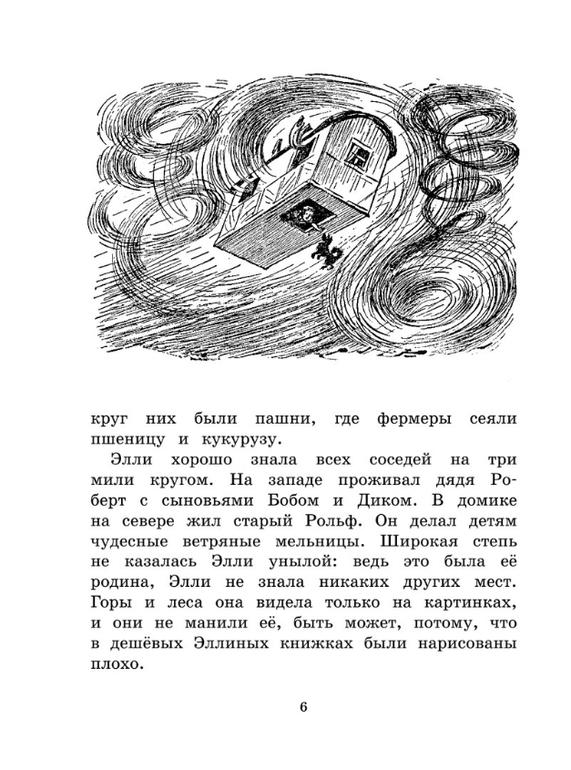 круг них были пашни, где фермеры сеяли пшеницу и кукурузу.

Элли хорошо знала всех соседей на три мили кругом. На западе проживал дядя Роберт с сыновьями Бобом и Диком. В домике на севере жил старый Рольф. Он делал детям чудесные ветряные мельницы. Широкая степь не казалась Элли унылой: ведь это была её родина, Элли не знала никаких других мест. Горы и леса она видела только на картинках, и они не манили её, быть может, потому, что в дешёвых Эллиных книжках были нарисованы плохо.

6